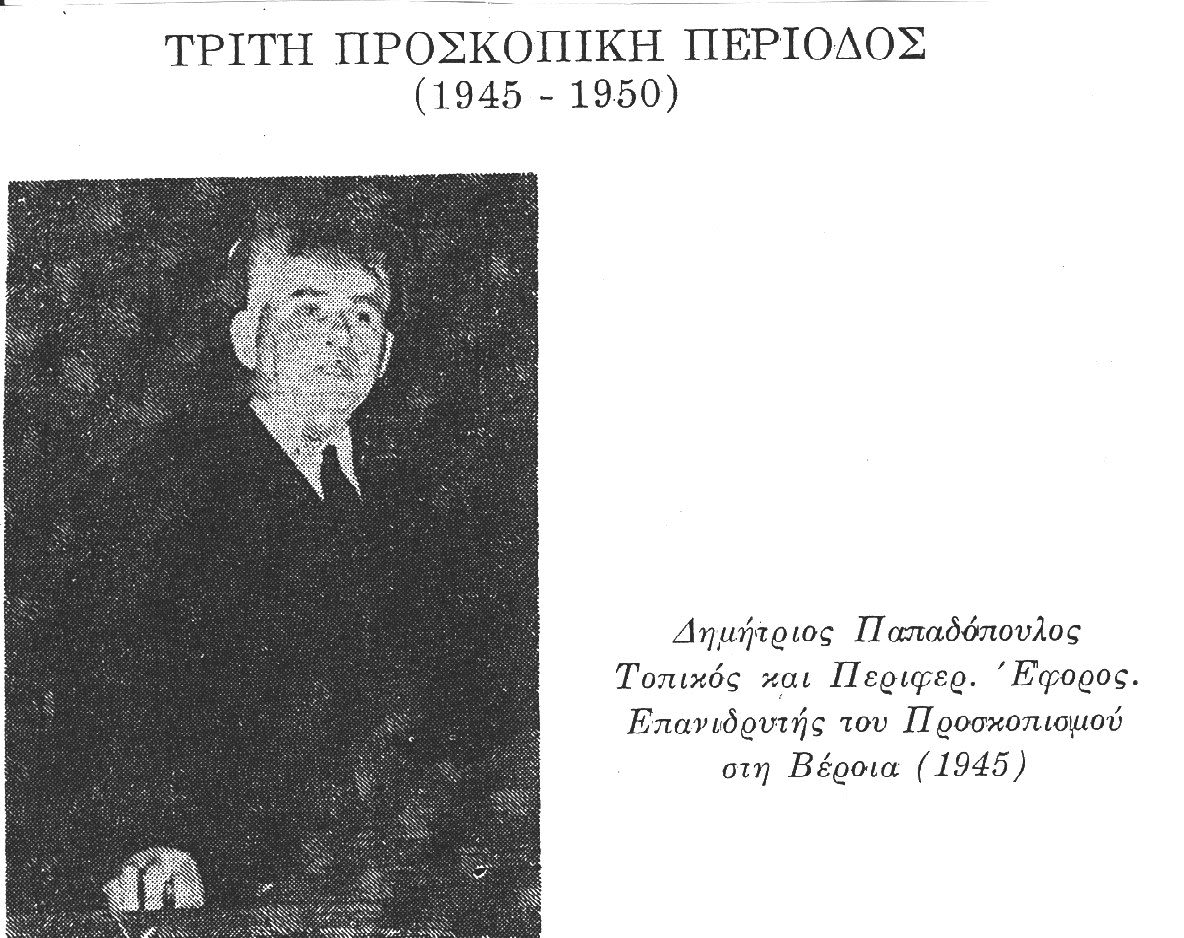 ΤΡΙΤΗ ΠΡΟΣΚΟΠΙΚΗ ΠΕΡΙΟΔΟΣ
(1945 - 1950)

Δημήτριος Παπαδόπουλος
Τοπικός και Περιφερ. Έφορος.
Επανιδρυτής του Προσκοπισμού
στη Βέροια (1945)